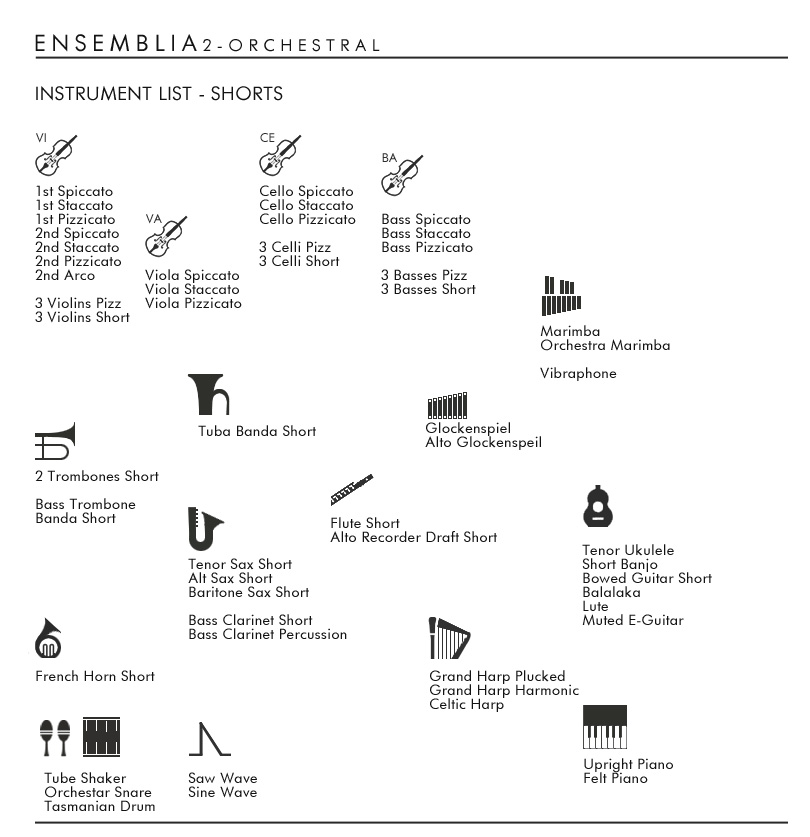 ENSEMBLIA 2-ORCHESTRAL

INSTRUMENT LIST - SHORTS

VI

1st Spiccato
1st Staccato
1st Pizzicato
2nd Spiccato
2nd Staccato
2nd Pizzicato
2nd Arco

3 Violins Pizz
3 Violins Short

VA

Viola Spiccato
Viola Staccato
Viola Pizzicato

CE

Cello Spiccato
Cello Staccato
Cello Pizzicato

3 Celli Pizz
3 Celli Short

BA

Bass Spiccato
Bass Staccato
Bass Pizzicato

3 Basses Pizz
3 Basses Short

Marimba
Orchestra Marimba

Vibraphone

Tuba Banda Short

Glockenspiel
Alto Glockenspeil

2 Trombones Short

Bass Trombone
Banda Short

Flute Short
Alto Recorder Draft Short

Tenor Sax Short
Alt Sax Short
Baritone Sax Short

Bass Clarinet Short
Bass Clarinet Percussion

Tenor Ukulele
Short Banjo
Bowed Guitar Short
Balalaka
Lute
Muted E-Guitar

French Horn Short

Grand Harp Plucked
Grand Harp Harmonic
Celtic Harp

Tube Shaker
Orchestar Snare
Tasmanian Drum

Saw Wave
Sine Wave

Upright Piano
Felt Piano